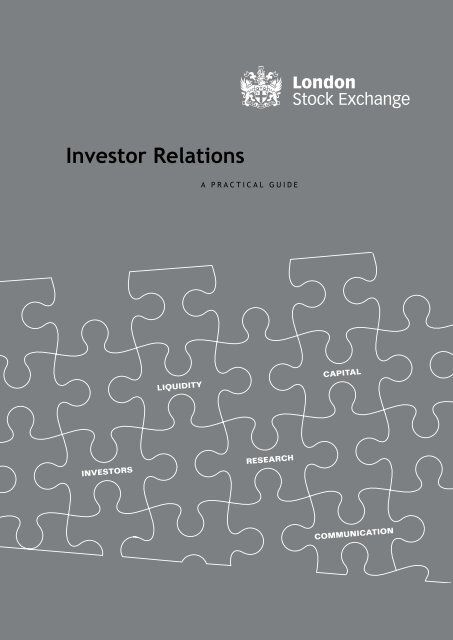 London
Stock Exchange

Investor Relations

A PRACTICAL GUIDE

LIQUIDITY

CAPITAL

INVESTORS

RESEARCH

COMMUNICATION